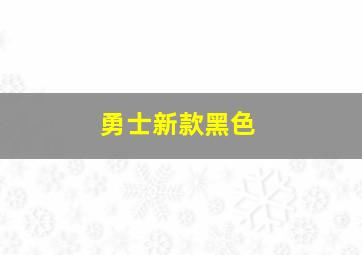 勇士新款黑色